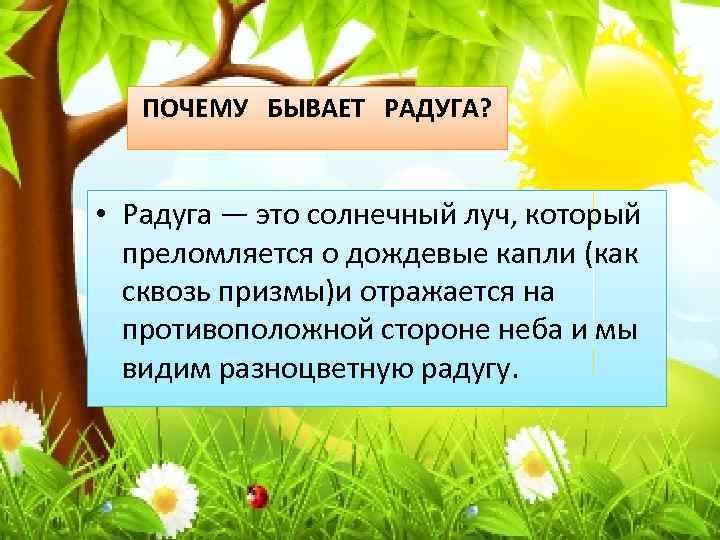 ПОЧЕМУ БЫВАЕТ РАДУГА?

• Радуга — это солнечный луч, который преломляется о дождевые капли (как сквозь призмы)и отражается на противоположной стороне неба и мы видим разноцветную радугу.